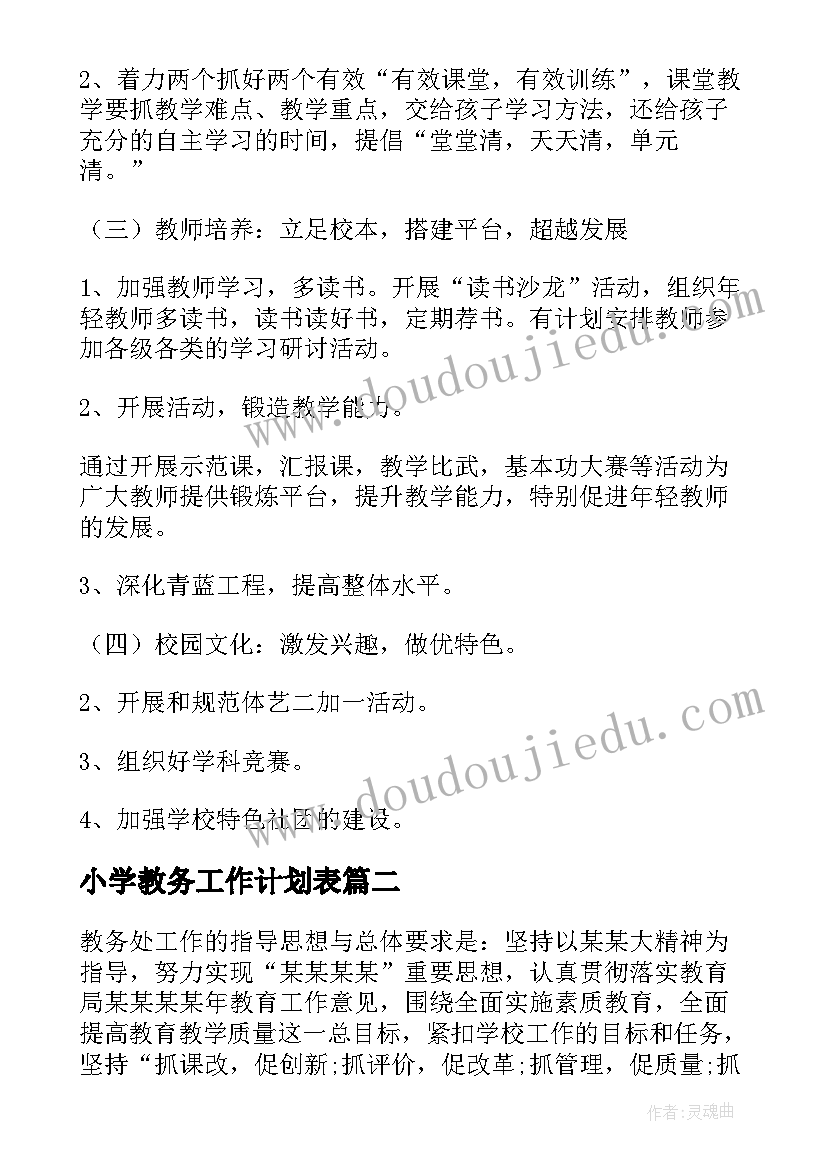 2、着力两个抓好两个有效“有效课堂，有效训练”，课堂教学要抓教学难点、教学重点，交给孩子学习方法，还给孩子充分的自主学习的时间，提倡“堂堂清，天天清，单元清。”

（三）教师培养：立足校本，搭建平台，超越发展

1、加强教师学习，多读书。开展“读书沙龙”活动，组织年轻教师多读书，读书读好书，定期荐书。有计划安排教师参加各级各类的学习研讨活动。

2、开展活动，锻造教学能力。

通过开展示范课，汇报课，教学比武，基本功大赛等活动为广大教师提供锻炼平台，提升教学能力，特别促进年轻教师的发展。

3、深化青蓝工程，提高整体水平。

（四）校园文化：激发兴趣，做优特色。

2、开展和规范体艺二加一活动。

3、组织好学科竞赛。

4、加强学校特色社团的建设。

小学教务工作计划表篇二

教务处工作的指导思想与总体要求是：坚持以某某大精神为指导，努力实现“某某某某”重要思想，认真贯彻落实教育局某某某某年教育工作意见，围绕全面实施素质教育，全面提高教育教学质量这一总目标，紧扣学校工作的目标和任务，坚持“抓课改，促创新;抓评价，促改革;抓管理，促质量;抓

www.doudoujiedu.com

www.doudoujiedu.com

作者：灵魂曲